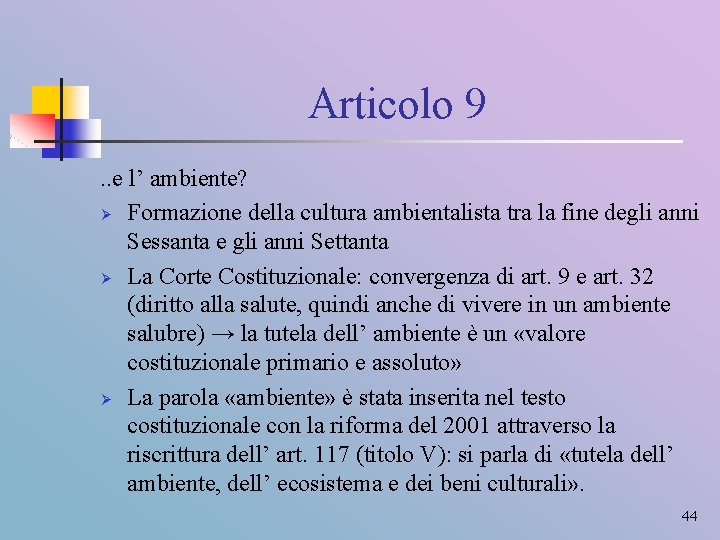 Articolo 9

..e l’ ambiente?

➢ Formazione della cultura ambientalista tra la fine degli anni Sessanta e gli anni Settanta

➢ La Corte Costituzionale: convergenza di art. 9 e art. 32 (diritto alla salute, quindi anche di vivere in un ambiente salubre) → la tutela dell’ ambiente è un «valore costituzionale primario e assoluto»

➢ La parola «ambiente» è stata inserita nel testo costituzionale con la riforma del 2001 attraverso la riscrittura dell’ art. 117 (titolo V): si parla di «tutela dell’ ambiente, dell’ ecosistema e dei beni culturali».

44